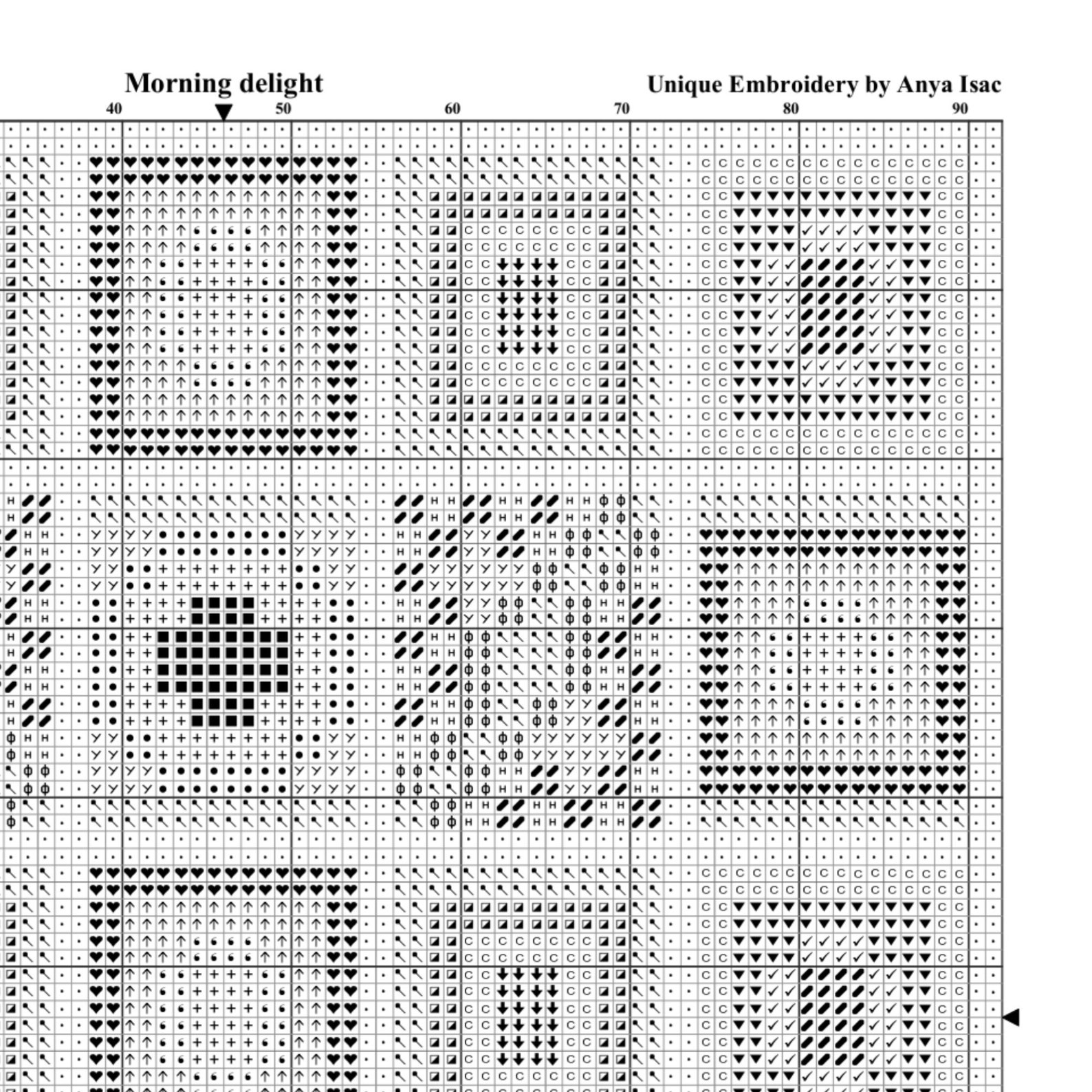 Morning delight

Unique Embroidery by Anya Isac

40 50 60 70 80 90